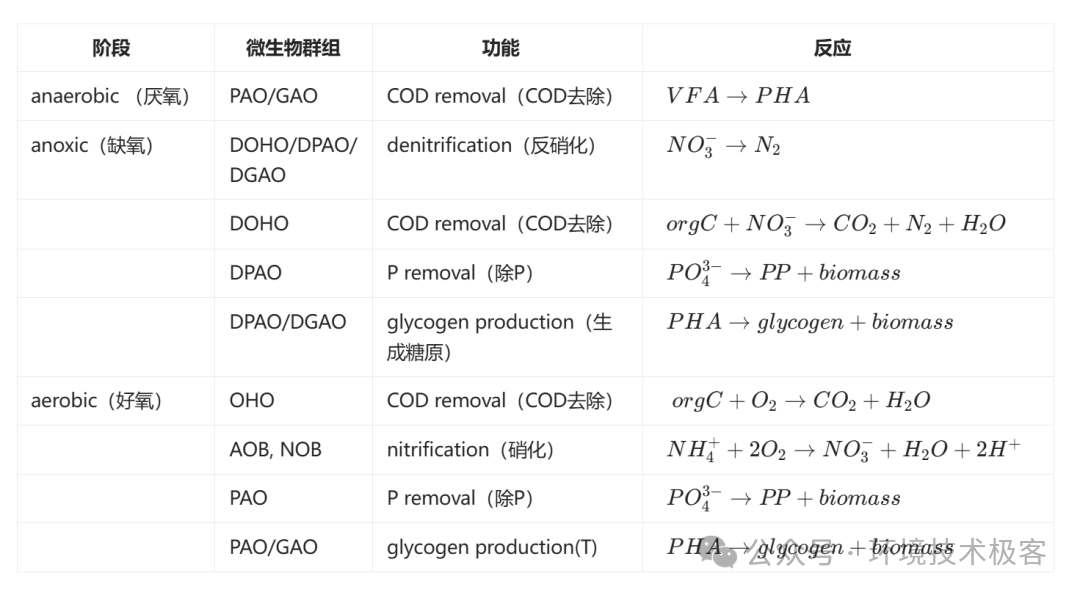 | 阶段 | 微生物群组 | 功能 | 反应 |
|---|---|---|---|
| anaerobic （厌氧） | PAO/GAO | COD removal（COD去除） | $VFA \rightarrow PHA$ |
| anoxic（缺氧） | DOHO/DPAO/DGAO | denitrification（反硝化） | $NO_3^- \rightarrow N_2$ |
| | DOHO | COD removal（COD去除） | $orgC + NO_3^- \rightarrow CO_2 + N_2 + H_2O$ |
| | DPAO | P removal（除P） | $PO_4^{3-} \rightarrow PP + biomass$ |
| | DPAO/DGAO | glycogen production（生成糖原） | $PHA \rightarrow glycogen + biomass$ |
| aerobic（好氧） | OHO | COD removal（COD去除） | $orgC + O_2 \rightarrow CO_2 + H_2O$ |
| | AOB, NOB | nitrification（硝化） | $NH_4^+ + 2O_2 \rightarrow NO_3^- + H_2O + 2H^+$ |
| | PAO | P removal（除P） | $PO_4^{3-} \rightarrow PP + biomass$ |
| | PAO/GAO | glycogen production(T) | $PHA \rightarrow glycogen + biomass$ |

公众号 · 环境技术极客